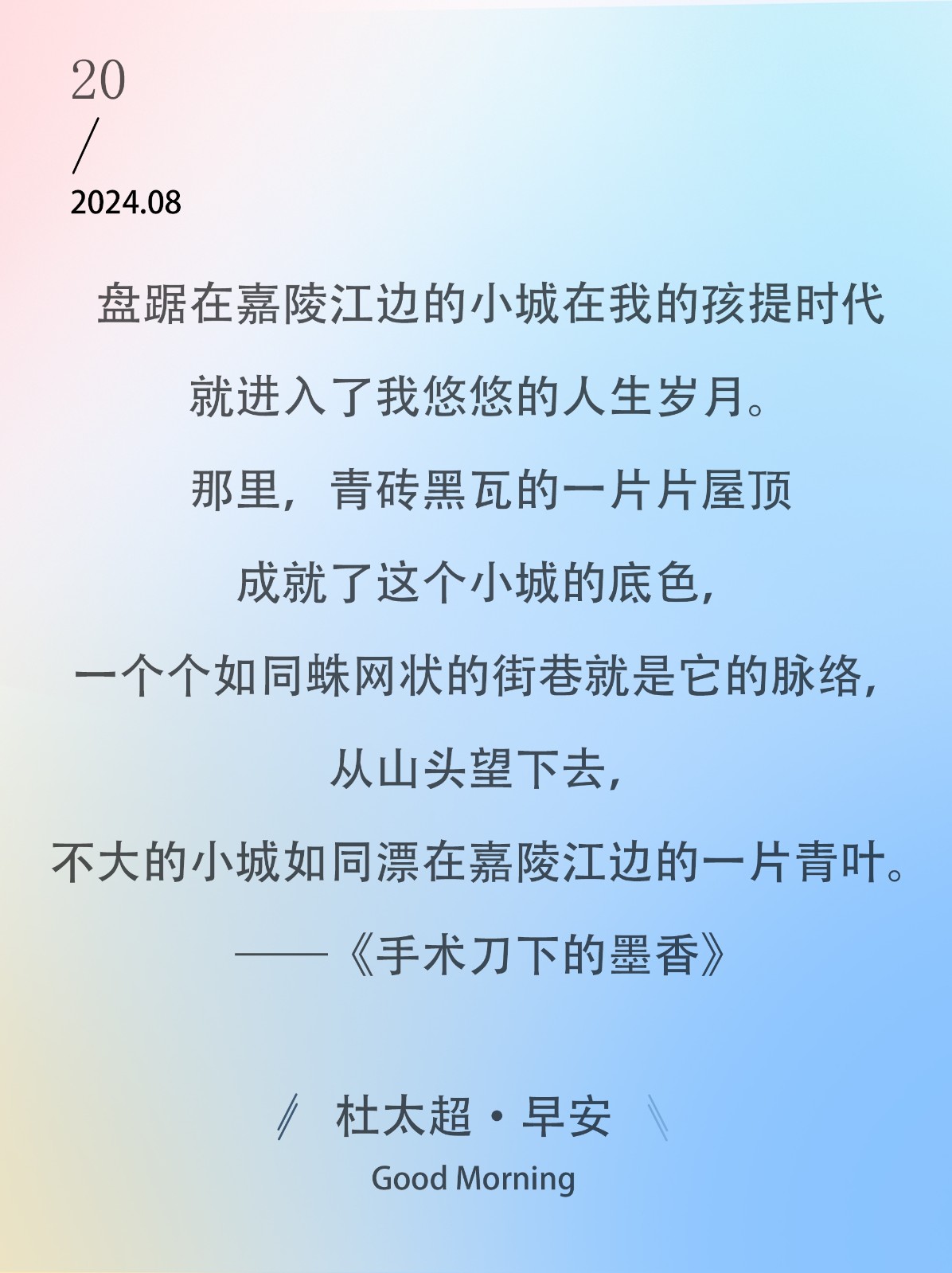 20
/
2024.08

盘踞在嘉陵江边的小城在我的孩提时代

就进入了我悠悠的人生岁月。

那里，青砖黑瓦的一片片屋顶

成就了这个小城的底色，

一个个如同蛛网状的街巷就是它的脉络，

从山头望下去，

不大的小城如同漂在嘉陵江边的一片青叶。

——《手术刀下的墨香》

杜太超·早安
Good Morning